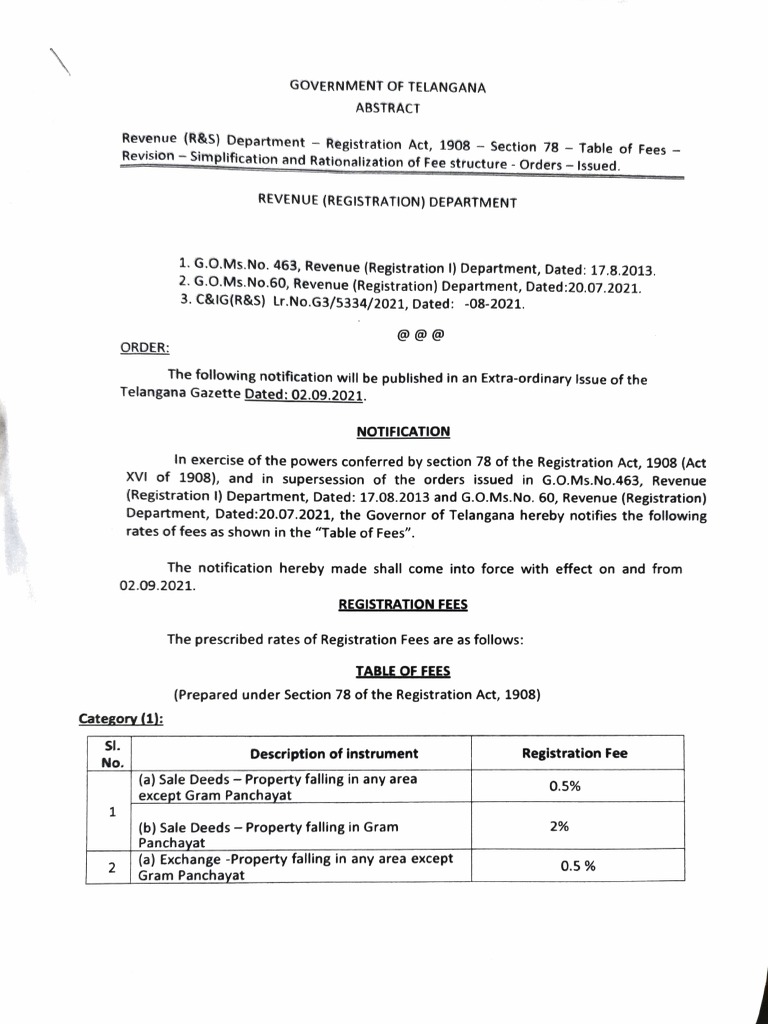 GOVERNMENT OF TELANGANA
ABSTRACT

Revenue (R&S) Department – Registration Act, 1908 – Section 78 – Table of Fees – Revision – Simplification and Rationalization of Fee structure - Orders – Issued.

REVENUE (REGISTRATION) DEPARTMENT

1. G.O.Ms.No. 463, Revenue (Registration I) Department, Dated: 17.8.2013.
2. G.O.Ms.No.60, Revenue (Registration) Department, Dated:20.07.2021.
3. C&IG(R&S) Lr.No.G3/5334/2021, Dated: -08-2021.

@ @ @

ORDER:

The following notification will be published in an Extra-ordinary Issue of the Telangana Gazette Dated: 02.09.2021.

NOTIFICATION

In exercise of the powers conferred by section 78 of the Registration Act, 1908 (Act XVI of 1908), and in supersession of the orders issued in G.O.Ms.No.463, Revenue (Registration I) Department, Dated: 17.08.2013 and G.O.Ms.No. 60, Revenue (Registration) Department, Dated:20.07.2021, the Governor of Telangana hereby notifies the following rates of fees as shown in the "Table of Fees".

The notification hereby made shall come into force with effect on and from 02.09.2021.

REGISTRATION FEES

The prescribed rates of Registration Fees are as follows:

TABLE OF FEES
(Prepared under Section 78 of the Registration Act, 1908)

Category (1):

| Sl. No. | Description of instrument | Registration Fee |
|---|---|---|
| 1 | (a) Sale Deeds – Property falling in any area except Gram Panchayat | 0.5% |
| | (b) Sale Deeds – Property falling in Gram Panchayat | 2% |
| 2 | (a) Exchange -Property falling in any area except Gram Panchayat | 0.5 % |